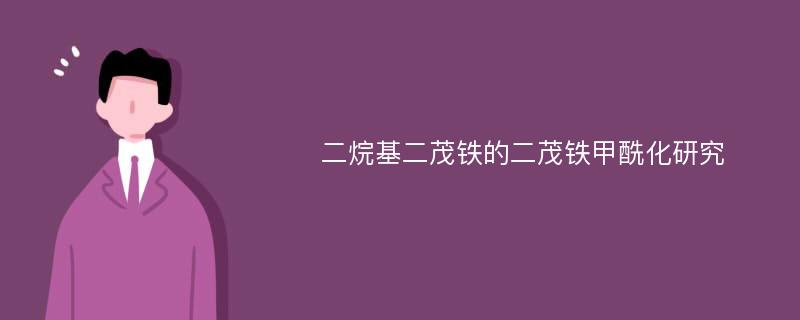 二烷基二茂铁的二茂铁甲酰化研究